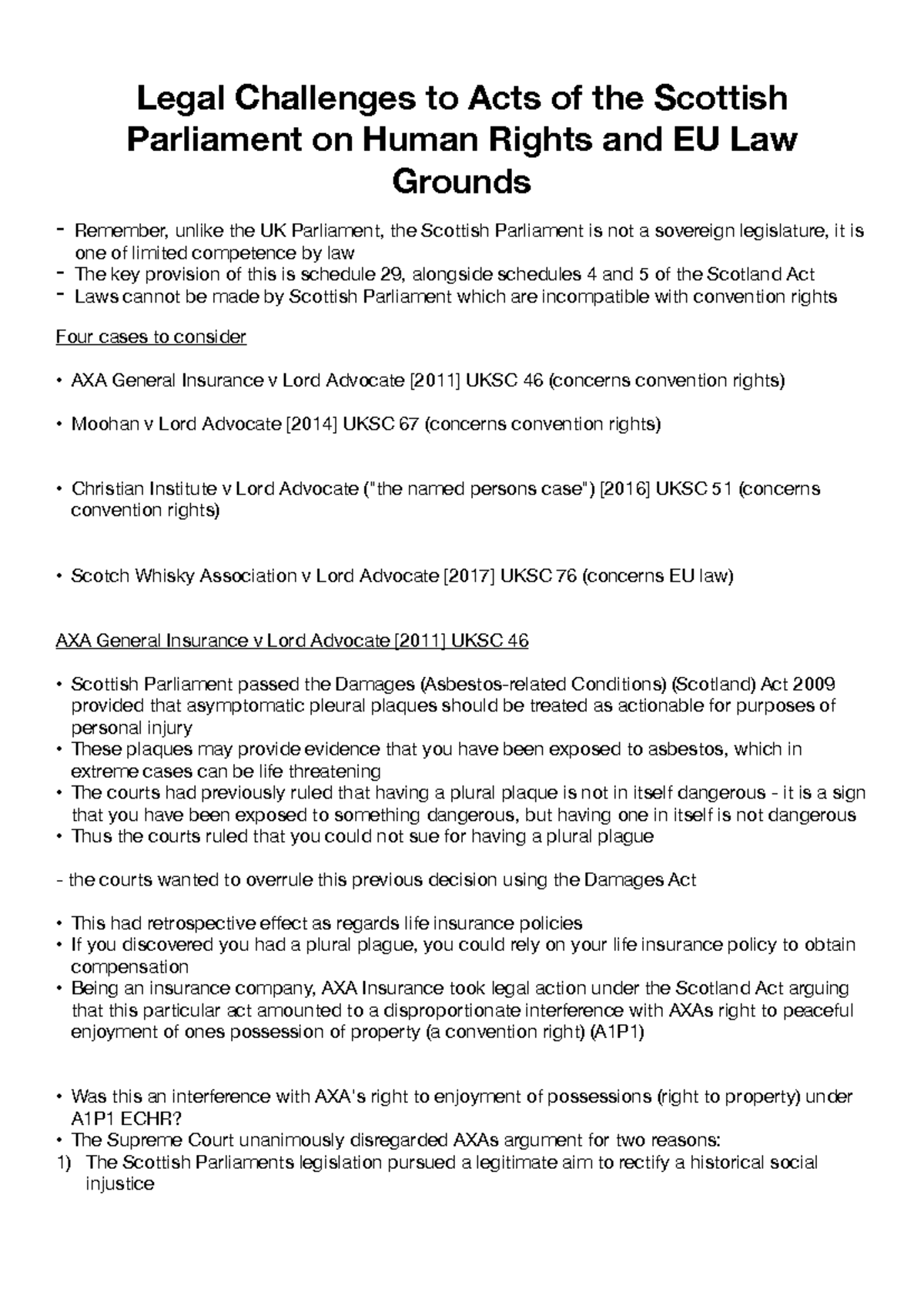 Legal Challenges to Acts of the Scottish Parliament on Human Rights and EU Law Grounds

- Remember, unlike the UK Parliament, the Scottish Parliament is not a sovereign legislature, it is one of limited competence by law
- The key provision of this is schedule 29, alongside schedules 4 and 5 of the Scotland Act
- Laws cannot be made by Scottish Parliament which are incompatible with convention rights

Four cases to consider

• AXA General Insurance v Lord Advocate [2011] UKSC 46 (concerns convention rights)

• Moohan v Lord Advocate [2014] UKSC 67 (concerns convention rights)

• Christian Institute v Lord Advocate ("the named persons case") [2016] UKSC 51 (concerns convention rights)

• Scotch Whisky Association v Lord Advocate [2017] UKSC 76 (concerns EU law)

AXA General Insurance v Lord Advocate [2011] UKSC 46

• Scottish Parliament passed the Damages (Asbestos-related Conditions) (Scotland) Act 2009 provided that asymptomatic pleural plaques should be treated as actionable for purposes of personal injury
• These plaques may provide evidence that you have been exposed to asbestos, which in extreme cases can be life threatening
• The courts had previously ruled that having a plural plaque is not in itself dangerous - it is a sign that you have been exposed to something dangerous, but having one in itself is not dangerous
• Thus the courts ruled that you could not sue for having a plural plague

- the courts wanted to overrule this previous decision using the Damages Act

• This had retrospective effect as regards life insurance policies
• If you discovered you had a plural plague, you could rely on your life insurance policy to obtain compensation
• Being an insurance company, AXA Insurance took legal action under the Scotland Act arguing that this particular act amounted to a disproportionate interference with AXAs right to peaceful enjoyment of ones possession of property (a convention right) (A1P1)

• Was this an interference with AXA's right to enjoyment of possessions (right to property) under A1P1 ECHR?
• The Supreme Court unanimously disregarded AXAs argument for two reasons:
1) The Scottish Parliaments legislation pursued a legitimate aim to rectify a historical social injustice